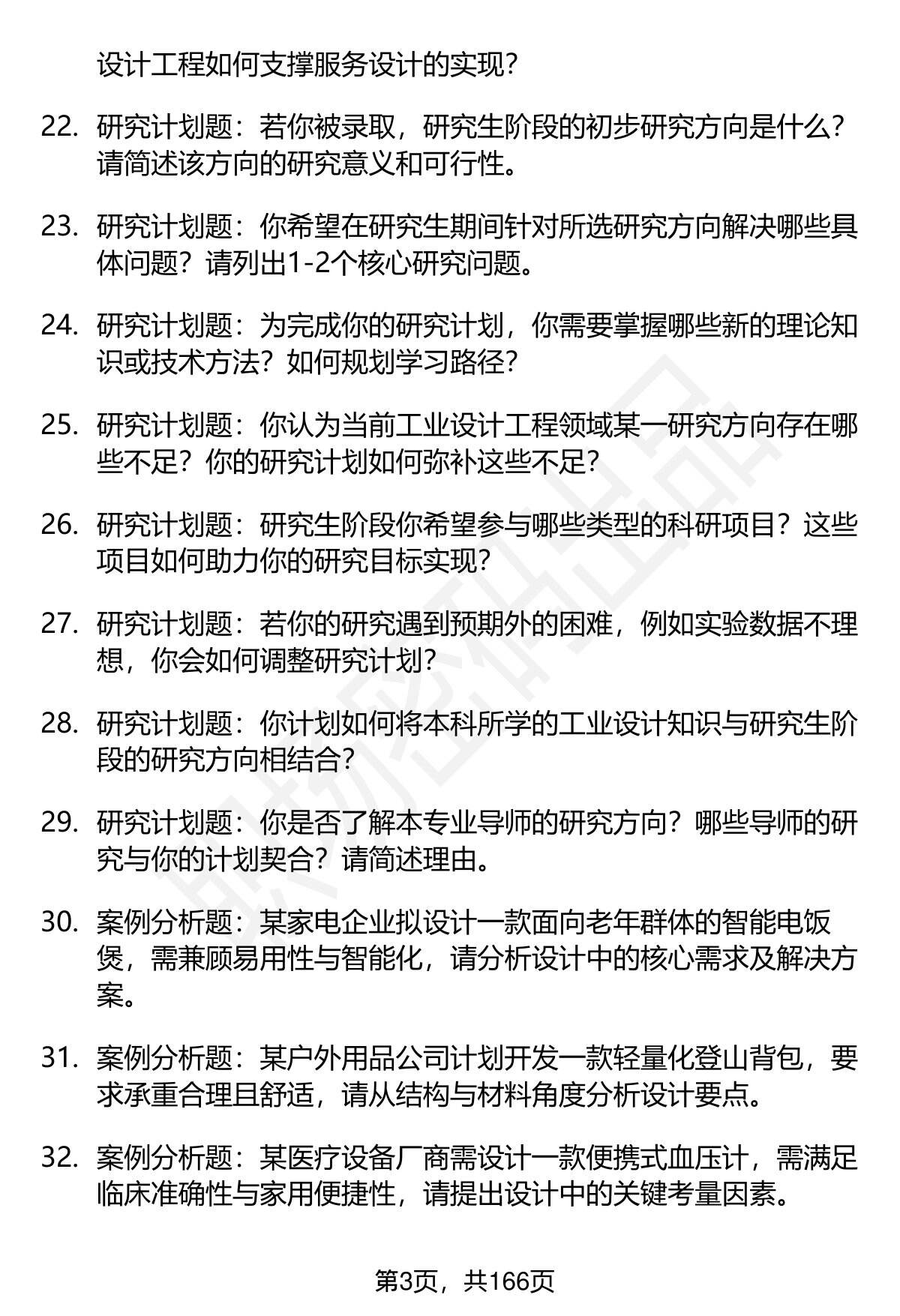 设计工程如何支撑服务设计的实现？

22. 研究计划题：若你被录取，研究生阶段的初步研究方向是什么？请简述该方向的研究意义和可行性。

23. 研究计划题：你希望在研究生期间针对所选研究方向解决哪些具体问题？请列出1-2个核心研究问题。

24. 研究计划题：为完成你的研究计划，你需要掌握哪些新的理论知识或技术方法？如何规划学习路径？

25. 研究计划题：你认为当前工业设计工程领域某一研究方向存在哪些不足？你的研究计划如何弥补这些不足？

26. 研究计划题：研究生阶段你希望参与哪些类型的科研项目？这些项目如何助力你的研究目标实现？

27. 研究计划题：若你的研究遇到预期外的困难，例如实验数据不理想，你会如何调整研究计划？

28. 研究计划题：你计划如何将本科所学的工业设计知识与研究生阶段的研究方向相结合？

29. 研究计划题：你是否了解本专业导师的研究方向？哪些导师的研究与你的计划契合？请简述理由。

30. 案例分析题：某家电企业拟设计一款面向老年群体的智能电饭煲，需兼顾易用性与智能化，请分析设计中的核心需求及解决方案。

31. 案例分析题：某户外用品公司计划开发一款轻量化登山背包，要求承重合理且舒适，请从结构与材料角度分析设计要点。

32. 案例分析题：某医疗设备厂商需设计一款便携式血压计，需满足临床准确性与家用便捷性，请提出设计中的关键考量因素。

第3页，共166页